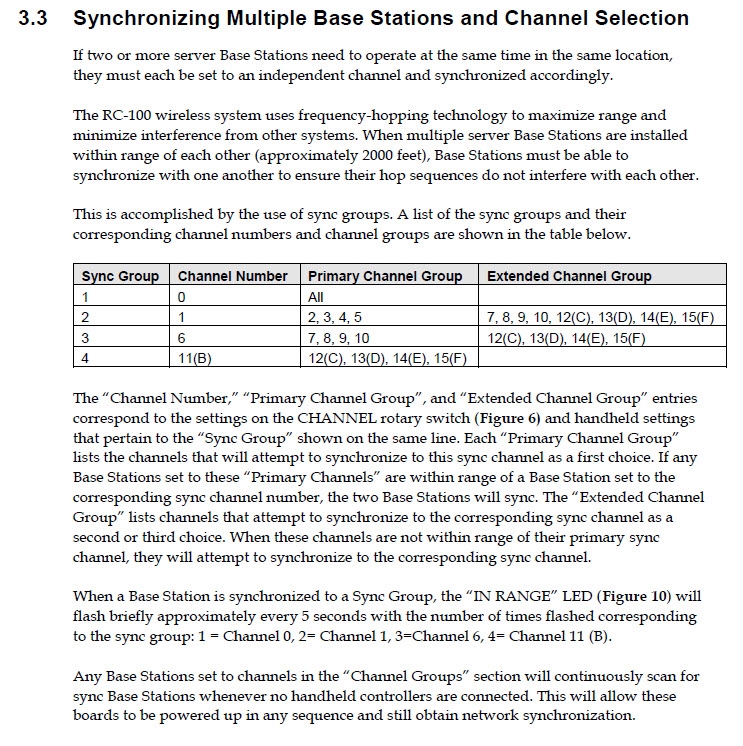 3.3 Synchronizing Multiple Base Stations and Channel Selection

If two or more server Base Stations need to operate at the same time in the same location, they must each be set to an independent channel and synchronized accordingly.

The RC-100 wireless system uses frequency-hopping technology to maximize range and minimize interference from other systems. When multiple server Base Stations are installed within range of each other (approximately 2000 feet), Base Stations must be able to synchronize with one another to ensure their hop sequences do not interfere with each other.

This is accomplished by the use of sync groups. A list of the sync groups and their corresponding channel numbers and channel groups are shown in the table below.

| Sync Group | Channel Number | Primary Channel Group | Extended Channel Group |
|---|---|---|---|
| 1 | 0 | All | |
| 2 | 1 | 2, 3, 4, 5 | 7, 8, 9, 10, 12(C), 13(D), 14(E), 15(F) |
| 3 | 6 | 7, 8, 9, 10 | 12(C), 13(D), 14(E), 15(F) |
| 4 | 11(B) | 12(C), 13(D), 14(E), 15(F) | |

The "Channel Number," "Primary Channel Group", and "Extended Channel Group" entries correspond to the settings on the CHANNEL rotary switch (Figure 6) and handheld settings that pertain to the "Sync Group" shown on the same line. Each "Primary Channel Group" lists the channels that will attempt to synchronize to this sync channel as a first choice. If any Base Stations set to these "Primary Channels" are within range of a Base Station set to the corresponding sync channel number, the two Base Stations will sync. The "Extended Channel Group" lists channels that attempt to synchronize to the corresponding sync channel as a second or third choice. When these channels are not within range of their primary sync channel, they will attempt to synchronize to the corresponding sync channel.

When a Base Station is synchronized to a Sync Group, the "IN RANGE" LED (Figure 10) will flash briefly approximately every 5 seconds with the number of times flashed corresponding to the sync group: 1 = Channel 0, 2= Channel 1, 3=Channel 6, 4= Channel 11 (B).

Any Base Stations set to channels in the "Channel Groups" section will continuously scan for sync Base Stations whenever no handheld controllers are connected. This will allow these boards to be powered up in any sequence and still obtain network synchronization.